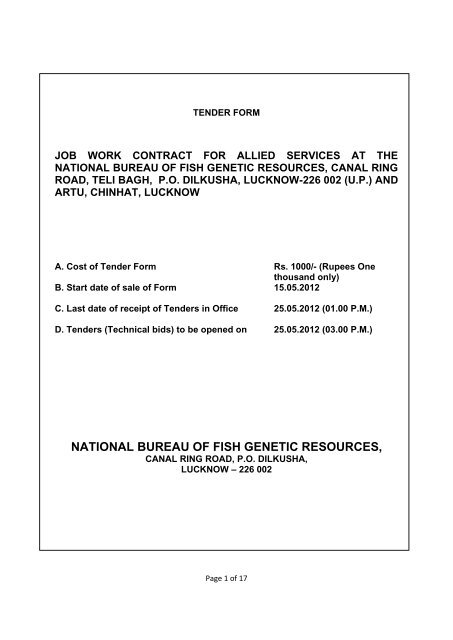 TENDER FORM

JOB WORK CONTRACT FOR ALLIED SERVICES AT THE NATIONAL BUREAU OF FISH GENETIC RESOURCES, CANAL RING ROAD, TELI BAGH, P.O. DILKUSHA, LUCKNOW-226 002 (U.P.) AND ARTU, CHINHAT, LUCKNOW

| | |
|---|---|
| A. Cost of Tender Form | Rs. 1000/- (Rupees One thousand only) |
| B. Start date of sale of Form | 15.05.2012 |
| C. Last date of receipt of Tenders in Office | 25.05.2012 (01.00 P.M.) |
| D. Tenders (Technical bids) to be opened on | 25.05.2012 (03.00 P.M.) |

NATIONAL BUREAU OF FISH GENETIC RESOURCES,
CANAL RING ROAD, P.O. DILKUSHA,
LUCKNOW – 226 002

Page 1 of 17